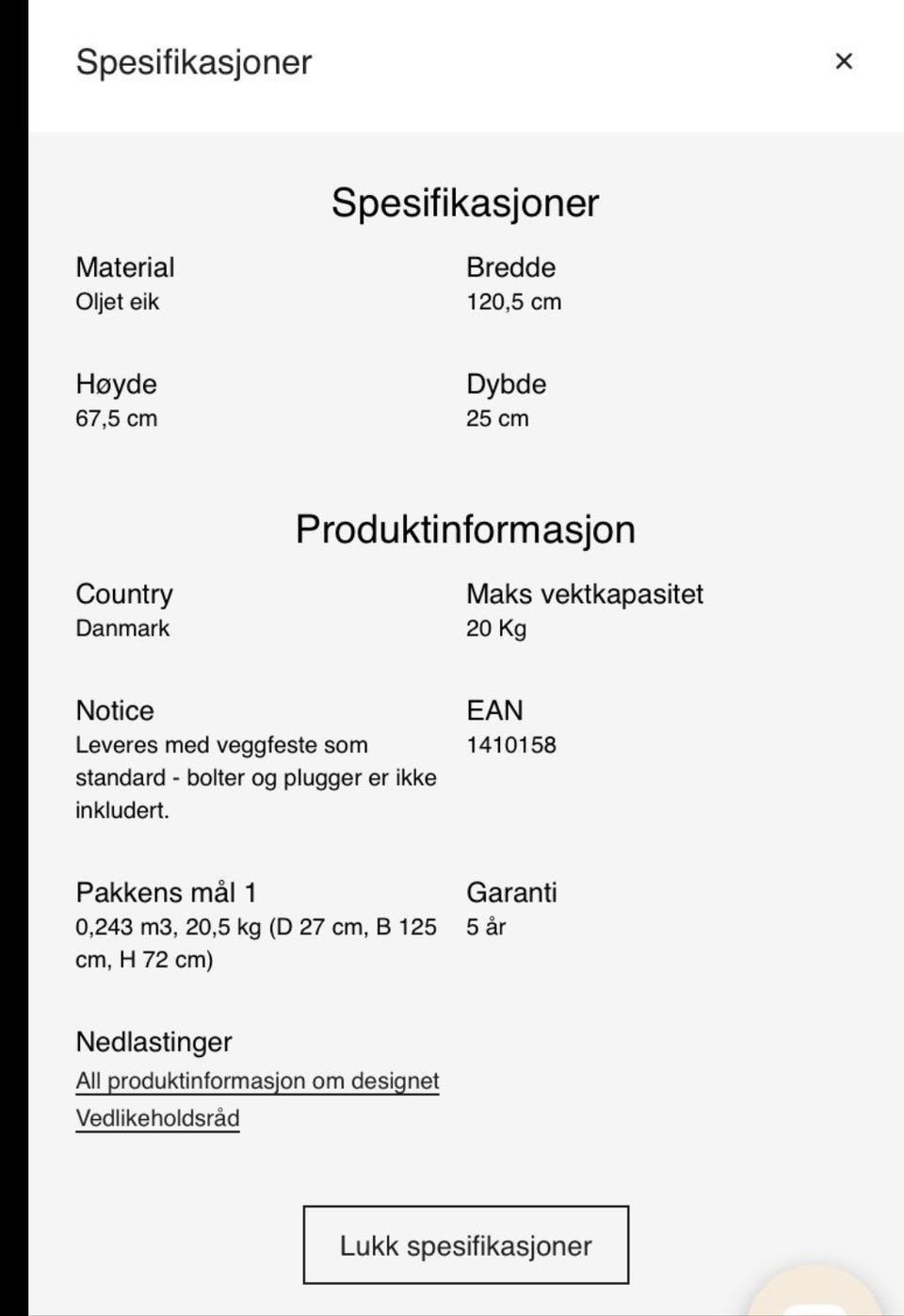 Spesifikasjoner

×

Spesifikasjoner

Material
Oljet eik

Bredde
120,5 cm

Høyde
67,5 cm

Dybde
25 cm

Produktinformasjon

Country
Danmark

Maks vektkapasitet
20 Kg

Notice
Leveres med veggfeste som standard - bolter og plugger er ikke inkludert.

EAN
1410158

Pakkens mål 1
0,243 m3, 20,5 kg (D 27 cm, B 125 cm, H 72 cm)

Garanti
5 år

Nedlastinger
All produktinformasjon om designet
Vedlikeholdsråd

Lukk spesifikasjoner